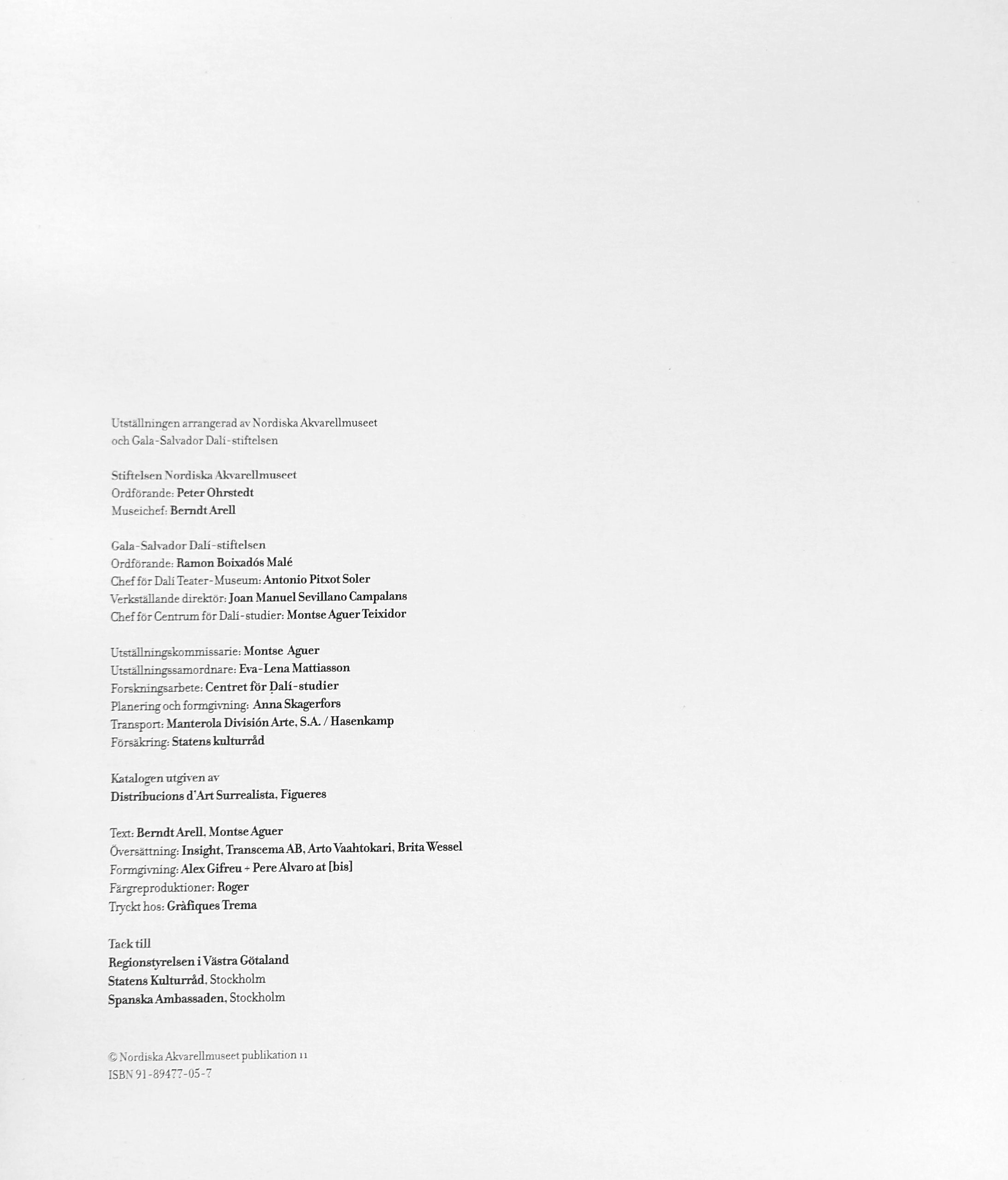 Utställningen arrangerad av Nordiska Akvarellmuseet och Gala-Salvador Dalí-stiftelsen

Stiftelsen Nordiska Akvarellmuseet
Ordförande: Peter Ohrstedt
Museichef: Berndt Arell

Gala-Salvador Dalí-stiftelsen
Ordförande: Ramon Boixadós Malé
Chef för Dalí Teater-Museum: Antonio Pitxot Soler
Verkställande direktör: Joan Manuel Sevillano Campalans
Chef för Centrum för Dalí-studier: Montse Aguer Teixidor

Utställningskommissarie: Montse Aguer
Utställningssamordnare: Eva-Lena Mattiasson
Forskningsarbete: Centret för Dalí-studier
Planering och formgivning: Anna Skagerfors
Transport: Manterola División Arte, S.A. / Hasenkamp
Försäkring: Statens kulturråd

Katalogen utgiven av
Distribucions d'Art Surrealista, Figueres

Text: Berndt Arell, Montse Aguer
Översättning: Insight, Transcema AB, Arto Vaahtokari, Brita Wessel
Formgivning: Alex Gifreu + Pere Alvaro at [bis]
Färgreproduktioner: Roger
Tryckt hos: Gràfiques Trema

Tack till
Regionstyrelsen i Västra Götaland
Statens Kulturråd, Stockholm
Spanska Ambassaden, Stockholm

© Nordiska Akvarellmuseet publikation 11
ISBN 91-89477-05-7